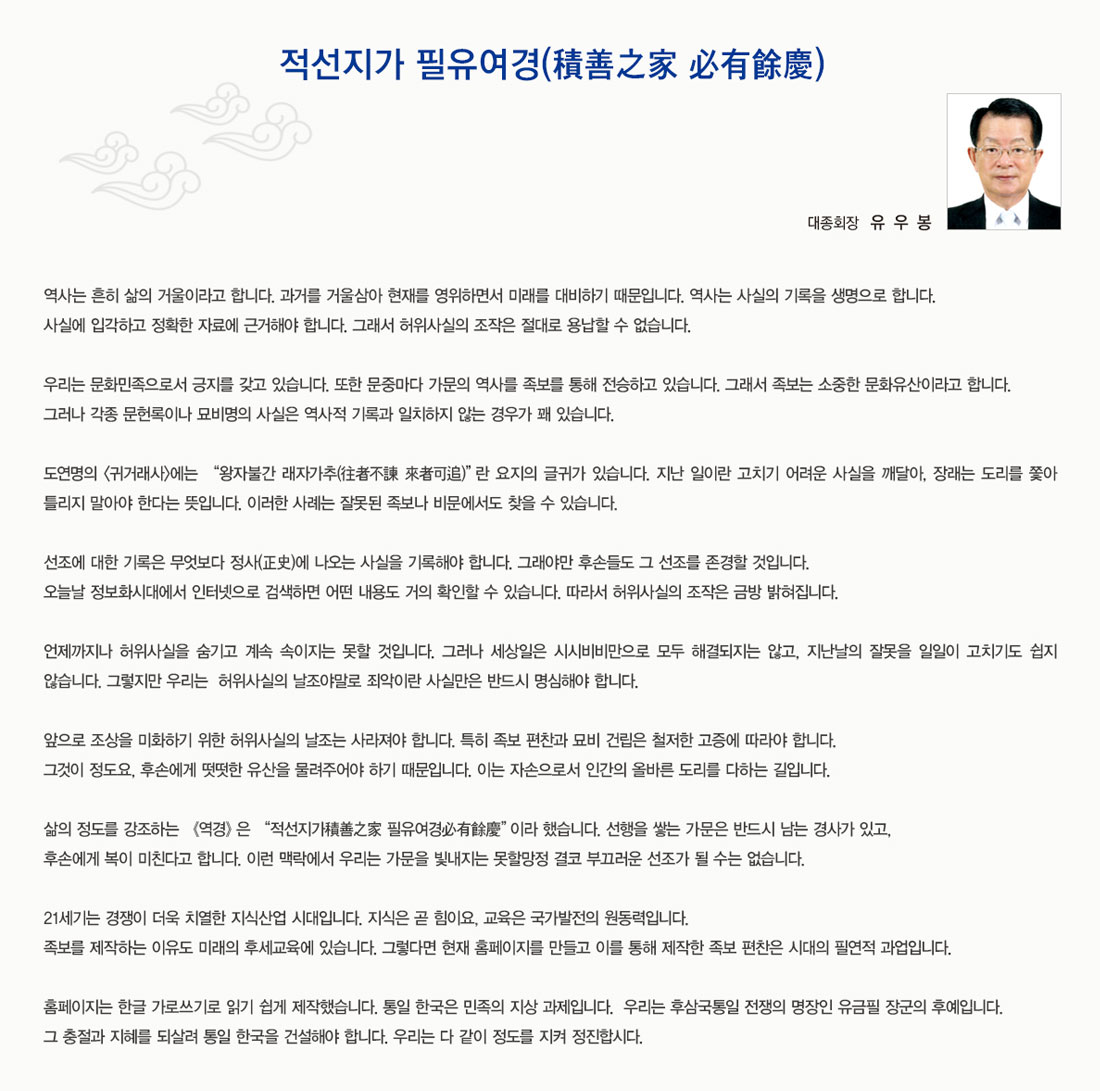 적선지가 필유여경(積善之家 必有餘慶)

대종회장 유 우 봉

역사는 흔히 삶의 거울이라고 합니다. 과거를 거울삼아 현재를 영위하면서 미래를 대비하기 때문입니다. 역사는 사실의 기록을 생명으로 합니다. 사실에 입각하고 정확한 자료에 근거해야 합니다. 그래서 허위사실의 조작은 절대로 용납할 수 없습니다.

우리는 문화민족으로서 긍지를 갖고 있습니다. 또한 문중마다 가문의 역사를 족보를 통해 전승하고 있습니다. 그래서 족보는 소중한 문화유산이라고 합니다. 그러나 각종 문헌록이나 묘비명의 사실은 역사적 기록과 일치하지 않는 경우가 꽤 있습니다.

도연명의 〈귀거래사〉에는 "왕자불간 래자가추(往者不諫 來者可追)"란 요지의 글귀가 있습니다. 지난 일이란 고치기 어려운 사실을 깨달아, 장래는 도리를 쫓아 틀리지 말아야 한다는 뜻입니다. 이러한 사례는 잘못된 족보나 비문에서도 찾을 수 있습니다.

선조에 대한 기록은 무엇보다 정사(正史)에 나오는 사실을 기록해야 합니다. 그래야만 후손들도 그 선조를 존경할 것입니다. 오늘날 정보화시대에서 인터넷으로 검색하면 어떤 내용도 거의 확인할 수 있습니다. 따라서 허위사실의 조작은 금방 밝혀집니다.

언제까지나 허위사실을 숨기고 계속 속이지는 못할 것입니다. 그러나 세상일은 시시비비만으로 모두 해결되지는 않고, 지난날의 잘못을 일일이 고치기도 쉽지 않습니다. 그렇지만 우리는 허위사실의 날조야말로 죄악이란 사실만은 반드시 명심해야 합니다.

앞으로 조상을 미화하기 위한 허위사실의 날조는 사라져야 합니다. 특히 족보 편찬과 묘비 건립은 철저한 고증에 따라야 합니다. 그것이 정도요, 후손에게 떳떳한 유산을 물려주어야 하기 때문입니다. 이는 자손으로서 인간의 올바른 도리를 다하는 길입니다.

삶의 정도를 강조하는 《역경》은 "적선지가積善之家 필유여경必有餘慶"이라 했습니다. 선행을 쌓는 가문은 반드시 남는 경사가 있고, 후손에게 복이 미친다고 합니다. 이런 맥락에서 우리는 가문을 빛내지는 못할망정 결코 부끄러운 선조가 될 수는 없습니다.

21세기는 경쟁이 더욱 치열한 지식산업 시대입니다. 지식은 곧 힘이요, 교육은 국가발전의 원동력입니다. 족보를 제작하는 이유도 미래의 후세교육에 있습니다. 그렇다면 현재 홈페이지를 만들고 이를 통해 제작한 족보 편찬은 시대의 필연적 과업입니다.

홈페이지는 한글 가로쓰기로 읽기 쉽게 제작했습니다. 통일 한국은 민족의 지상 과제입니다. 우리는 후삼국통일 전쟁의 명장인 유금필 장군의 후예입니다. 그 충절과 지혜를 되살려 통일 한국을 건설해야 합니다. 우리는 다 같이 정도를 지켜 정진합시다.